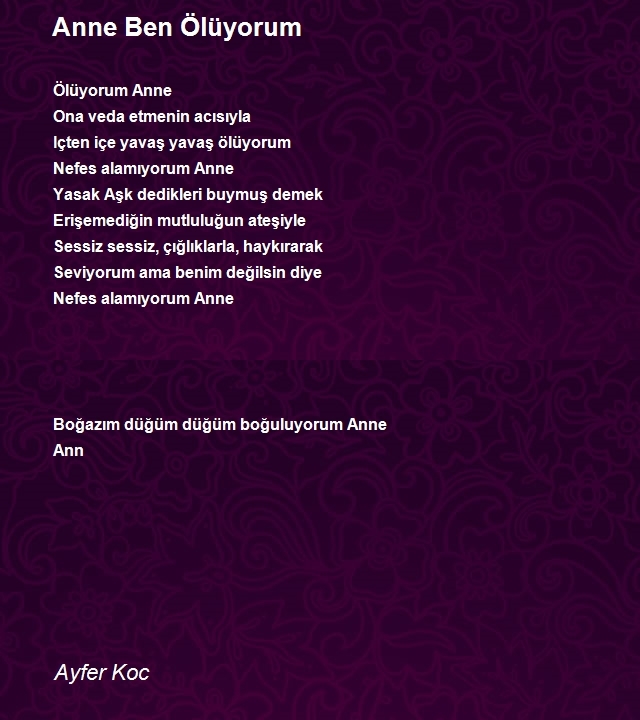 Anne Ben Ölüyorum

Ölüyorum Anne
Ona veda etmenin acısıyla
Içten içe yavaş yavaş ölüyorum
Nefes alamıyorum Anne
Yasak Aşk dedikleri buymuş demek
Erişemediğin mutluluğun ateşiyle
Sessiz sessiz, çığlıklarla, haykırarak
Seviyorum ama benim değilsin diye
Nefes alamıyorum Anne

Boğazım düğüm düğüm boğuluyorum Anne
Ann

Ayfer Koc